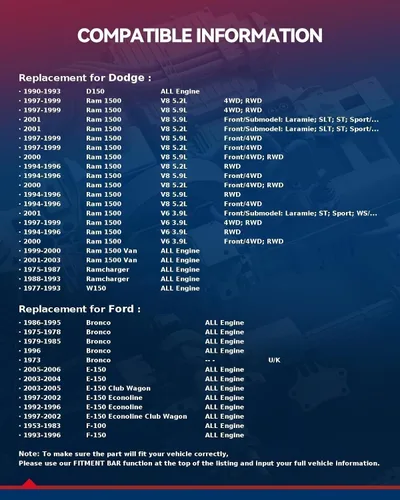 COMPATIBLE INFORMATION

Replacement for Dodge :

| | | | |
|---|---|---|---|
| · 1990-1993 | D150 | ALL Engine | |
| · 1997-1999 | Ram 1500 | V8 5.2L | 4WD; RWD |
| · 1997-1999 | Ram 1500 | V8 5.9L | 4WD; RWD |
| · 2001 | Ram 1500 | V8 5.9L | Front/Submodel: Laramie; SLT; ST; Sport/... |
| · 2001 | Ram 1500 | V8 5.2L | Front/Submodel: Laramie; SLT; ST; Sport/... |
| · 1997-1999 | Ram 1500 | V8 5.9L | Front/4WD |
| · 1997-1999 | Ram 1500 | V8 5.2L | Front/4WD |
| · 2000 | Ram 1500 | V8 5.9L | Front/4WD; RWD |
| · 1994-1996 | Ram 1500 | V8 5.2L | RWD |
| · 1994-1996 | Ram 1500 | V8 5.9L | Front/4WD |
| · 2000 | Ram 1500 | V8 5.2L | Front/4WD; RWD |
| · 1994-1996 | Ram 1500 | V8 5.9L | RWD |
| · 1994-1996 | Ram 1500 | V8 5.2L | Front/4WD |
| · 2001 | Ram 1500 | V6 3.9L | Front/Submodel: Laramie; ST; Sport; WS/... |
| · 1997-1999 | Ram 1500 | V6 3.9L | 4WD; RWD |
| · 1994-1996 | Ram 1500 | V6 3.9L | RWD |
| · 2000 | Ram 1500 | V6 3.9L | Front/4WD; RWD |
| · 1999-2000 | Ram 1500 Van | ALL Engine | |
| · 2001-2003 | Ram 1500 Van | ALL Engine | |
| · 1975-1987 | Ramcharger | ALL Engine | |
| · 1988-1993 | Ramcharger | ALL Engine | |
| · 1977-1993 | W150 | ALL Engine | |

Replacement for Ford :

| | | | |
|---|---|---|---|
| · 1986-1995 | Bronco | ALL Engine | |
| · 1975-1978 | Bronco | ALL Engine | |
| · 1979-1985 | Bronco | ALL Engine | |
| · 1996 | Bronco | ALL Engine | |
| · 1973 | Bronco | -- - | U/K |
| · 2005-2006 | E-150 | ALL Engine | |
| · 2003-2004 | E-150 | ALL Engine | |
| · 2003-2005 | E-150 Club Wagon | ALL Engine | |
| · 1997-2002 | E-150 Econoline | ALL Engine | |
| · 1992-1996 | E-150 Econoline | ALL Engine | |
| · 1997-2002 | E-150 Econoline Club Wagon | ALL Engine | |
| · 1953-1983 | F-100 | ALL Engine | |
| · 1993-1996 | F-150 | ALL Engine | |

Note: To make sure the part will fit your vehicle correctly,
Please use our FITMENT BAR function at the top of the listing and input your full vehicle information.